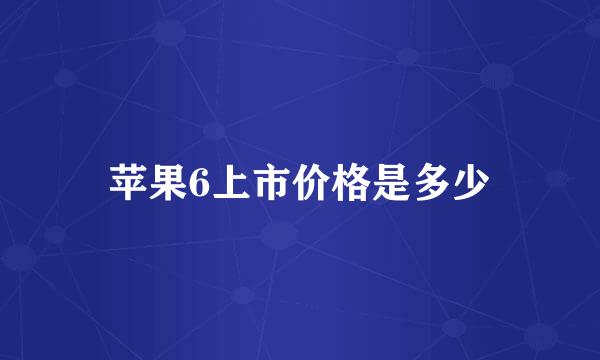 苹果6上市价格是多少